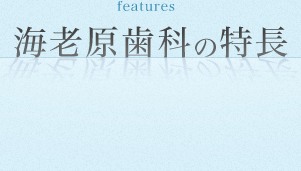 features
海老原歯科の特長